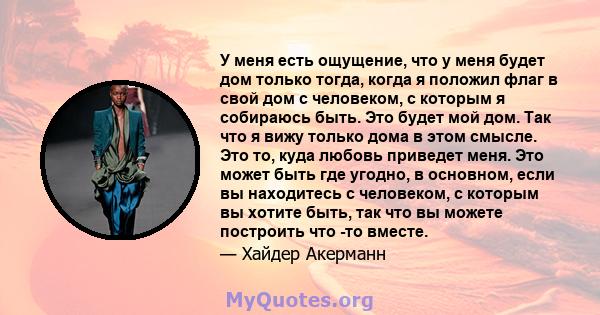 У меня есть ощущение, что у меня будет дом только тогда, когда я положил флаг в свой дом с человеком, с которым я собираюсь быть. Это будет мой дом. Так что я вижу только дома в этом смысле. Это то, куда любовь приведет меня. Это может быть где угодно, в основном, если вы находитесь с человеком, с которым вы хотите быть, так что вы можете построить что -то вместе.

— Хайдер Акерманн

MyQuotes.org